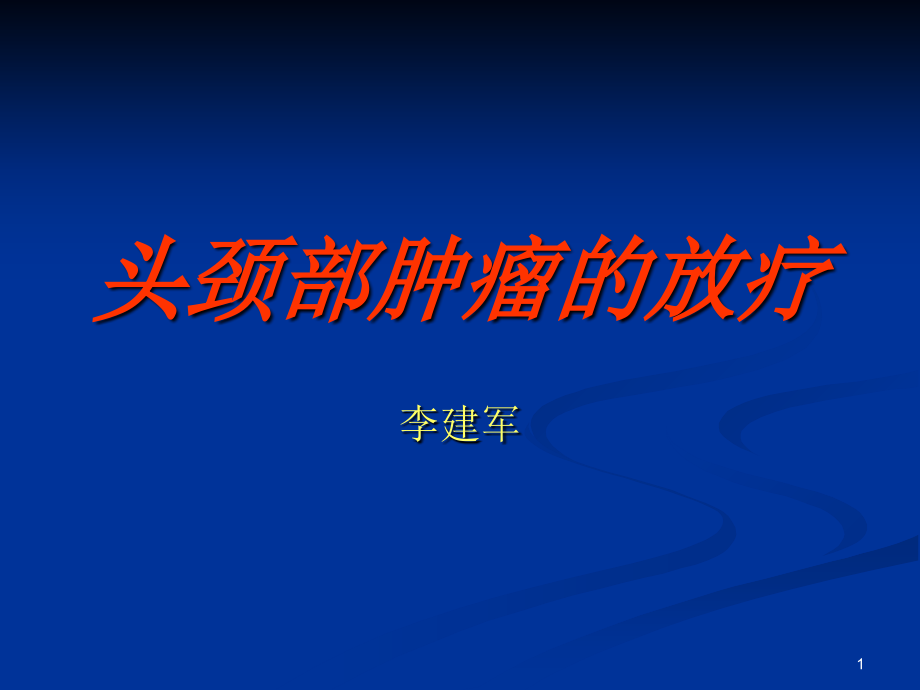 头颈部肿瘤的放疗

李建军

1